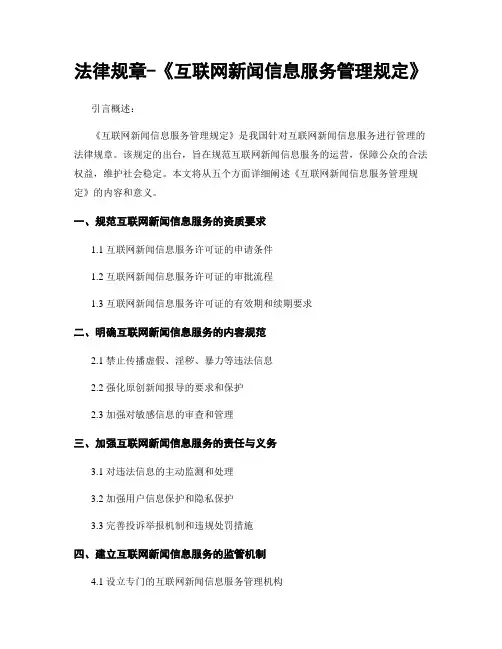 法律规章-《互联网新闻信息服务管理规定》

引言概述：

《互联网新闻信息服务管理规定》是我国针对互联网新闻信息服务进行管理的法律规章。该规定的出台，旨在规范互联网新闻信息服务的运营，保障公众的合法权益，维护社会稳定。本文将从五个方面详细阐述《互联网新闻信息服务管理规定》的内容和意义。

一、规范互联网新闻信息服务的资质要求

1.1 互联网新闻信息服务许可证的申请条件

1.2 互联网新闻信息服务许可证的审批流程

1.3 互联网新闻信息服务许可证的有效期和续期要求

二、明确互联网新闻信息服务的内容规范

2.1 禁止传播虚假、淫秽、暴力等违法信息

2.2 强化原创新闻报导的要求和保护

2.3 加强对敏感信息的审查和管理

三、加强互联网新闻信息服务的责任与义务

3.1 对违法信息的主动监测和处理

3.2 加强用户信息保护和隐私保护

3.3 完善投诉举报机制和违规处罚措施

四、建立互联网新闻信息服务的监管机制

4.1 设立专门的互联网新闻信息服务管理机构